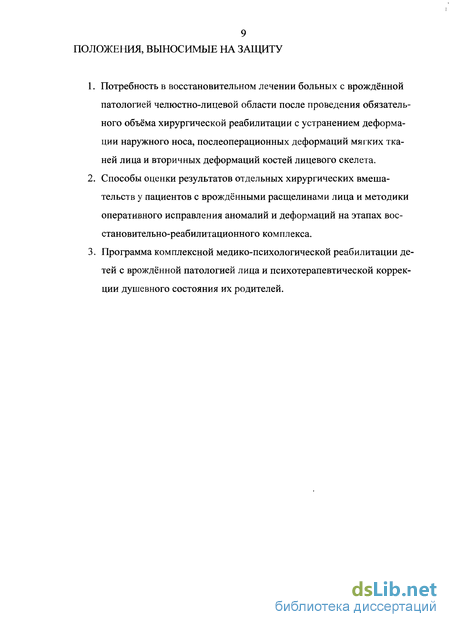 9

ПОЛОЖЕНИЯ, ВЫНОСИМЫЕ НА ЗАЩИТУ

1. Потребность в восстановительном лечении больных с врождённой патологией челюстно-лицевой области после проведения обязательного объёма хирургической реабилитации с устранением деформации наружного носа, послеоперационных деформаций мягких тканей лица и вторичных деформаций костей лицевого скелета.

2. Способы оценки результатов отдельных хирургических вмешательств у пациентов с врождёнными расщелинами лица и методики оперативного исправления аномалий и деформаций на этапах восстановительно-реабилитационного комплекса.

3. Программа комплексной медико-психологической реабилитации детей с врождённой патологией лица и психотерапевтической коррекции душевного состояния их родителей.

dsLib.net
библиотека диссертаций